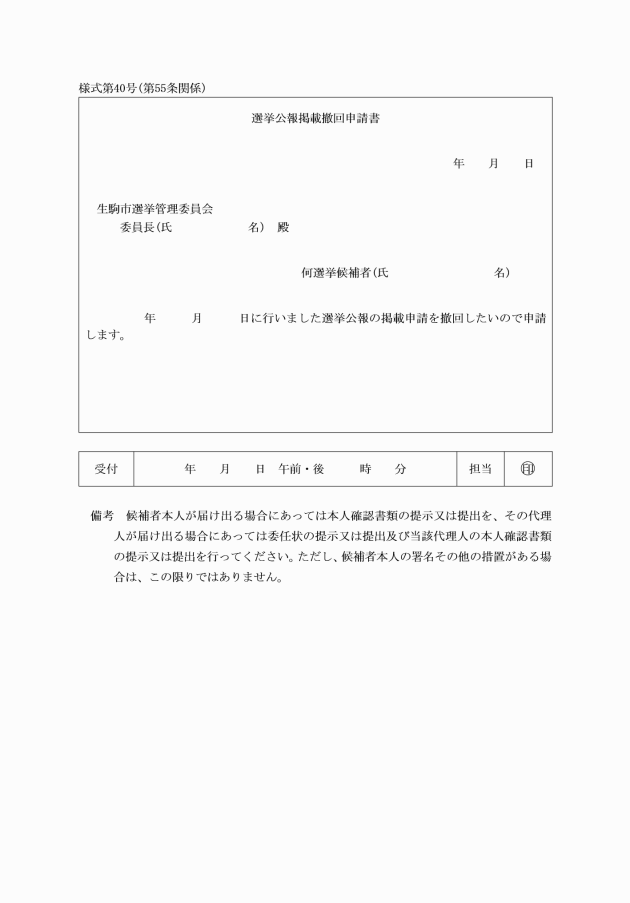 様式第40号(第55条関係)

選挙公報掲載撤回申請書

年　月　日

生駒市選挙管理委員会
委員長(氏　　　名)　殿

何選挙候補者(氏　　　名)

年　月　日に行いました選挙公報の掲載申請を撤回したいので申請します。

| 受付 | 年　月　日 午前・後　時　分 | 担当 | 印 |
|---|---|---|---|

備考　候補者本人が届け出る場合にあっては本人確認書類の提示又は提出を、その代理人が届け出る場合にあっては委任状の提示又は提出及び当該代理人の本人確認書類の提示又は提出を行ってください。ただし、候補者本人の署名その他の措置がある場合は、この限りではありません。